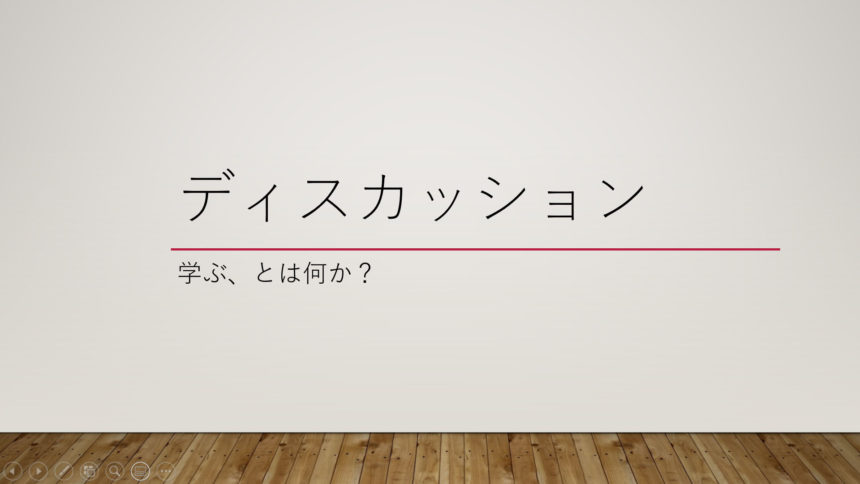 ディスカッション

学ぶ、とは何か？